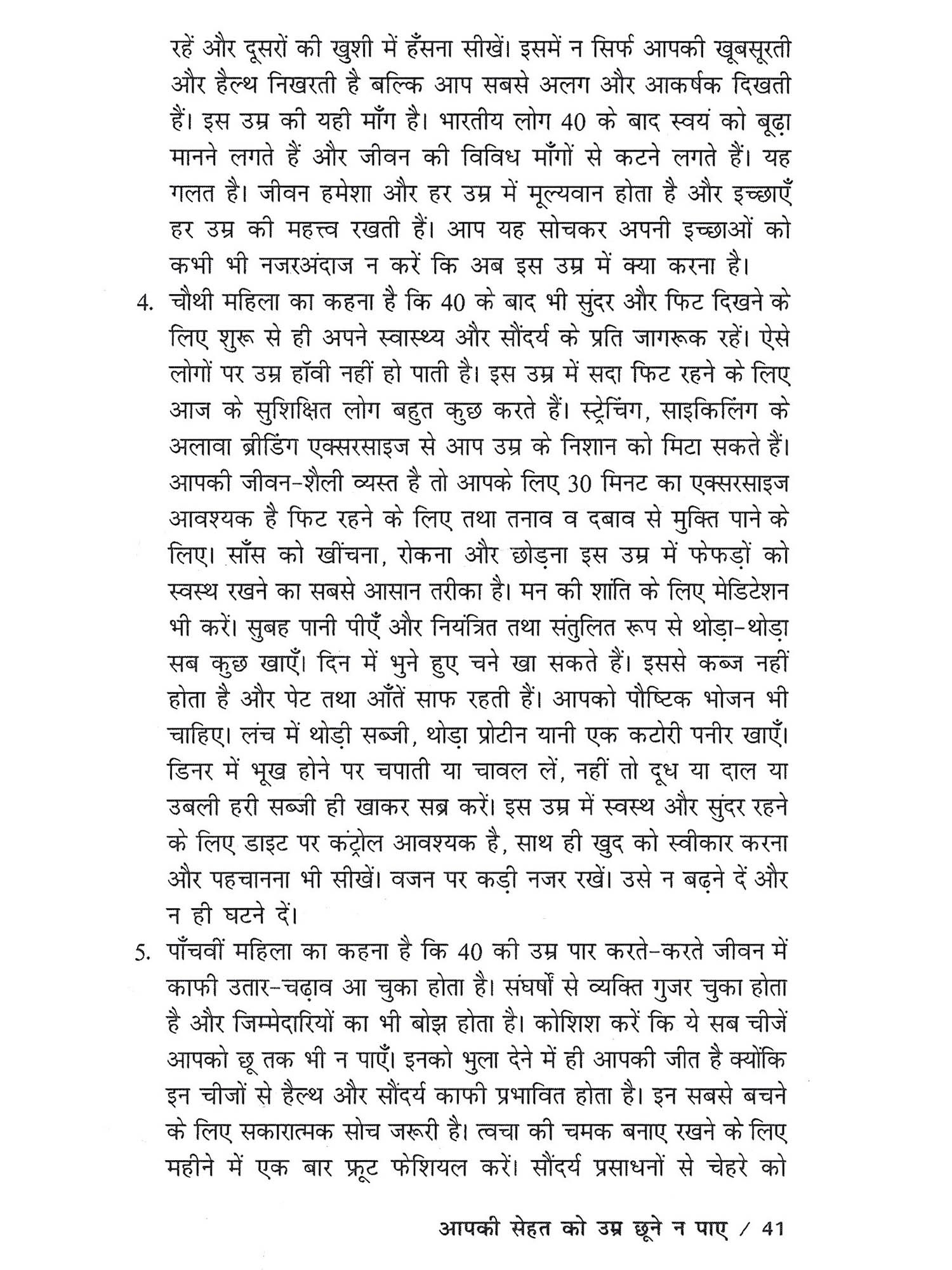 रहें और दूसरों की खुशी में हँसना सीखें। इसमें न सिर्फ आपकी खूबसूरती और हैल्थ निखरती है बल्कि आप सबसे अलग और आकर्षक दिखती हैं। इस उम्र की यही माँग है। भारतीय लोग 40 के बाद स्वयं को बूढ़ा मानने लगते हैं और जीवन की विविध माँगों से कटने लगते हैं। यह गलत है। जीवन हमेशा और हर उम्र में मूल्यवान होता है और इच्छाएँ हर उम्र की महत्त्व रखती हैं। आप यह सोचकर अपनी इच्छाओं को कभी भी नजरअंदाज न करें कि अब इस उम्र में क्या करना है।

4. चौथी महिला का कहना है कि 40 के बाद भी सुंदर और फिट दिखने के लिए शुरू से ही अपने स्वास्थ्य और सौंदर्य के प्रति जागरूक रहें। ऐसे लोगों पर उम्र हॉवी नहीं हो पाती है। इस उम्र में सदा फिट रहने के लिए आज के सुशिक्षित लोग बहुत कुछ करते हैं। स्ट्रेचिंग, साइकिलिंग के अलावा ब्रीडिंग एक्सरसाइज से आप उम्र के निशान को मिटा सकते हैं। आपकी जीवन-शैली व्यस्त है तो आपके लिए 30 मिनट का एक्सरसाइज आवश्यक है फिट रहने के लिए तथा तनाव व दबाव से मुक्ति पाने के लिए। साँस को खींचना, रोकना और छोड़ना इस उम्र में फेफड़ों को स्वस्थ रखने का सबसे आसान तरीका है। मन की शांति के लिए मेडिटेशन भी करें। सुबह पानी पीएँ और नियंत्रित तथा संतुलित रूप से थोड़ा-थोड़ा सब कुछ खाएँ। दिन में भुने हुए चने खा सकते हैं। इससे कब्ज नहीं होता है और पेट तथा आँतें साफ रहती हैं। आपको पौष्टिक भोजन भी चाहिए। लंच में थोड़ी सब्जी, थोड़ा प्रोटीन यानी एक कटोरी पनीर खाएँ। डिनर में भूख होने पर चपाती या चावल लें, नहीं तो दूध या दाल या उबली हरी सब्जी ही खाकर सब्र करें। इस उम्र में स्वस्थ और सुंदर रहने के लिए डाइट पर कंट्रोल आवश्यक है, साथ ही खुद को स्वीकार करना और पहचानना भी सीखें। वजन पर कड़ी नजर रखें। उसे न बढ़ने दें और न ही घटने दें।

5. पाँचवीं महिला का कहना है कि 40 की उम्र पार करते-करते जीवन में काफी उतार-चढ़ाव आ चुका होता है। संघर्षों से व्यक्ति गुजर चुका होता है और जिम्मेदारियों का भी बोझ होता है। कोशिश करें कि ये सब चीजें आपको छू तक भी न पाएँ। इनको भुला देने में ही आपकी जीत है क्योंकि इन चीजों से हैल्थ और सौंदर्य काफी प्रभावित होता है। इन सबसे बचने के लिए सकारात्मक सोच जरूरी है। त्वचा की चमक बनाए रखने के लिए महीने में एक बार फ्रूट फेशियल करें। सौंदर्य प्रसाधनों से चेहरे को

आपकी सेहत को उम्र छूने न पाए / 41